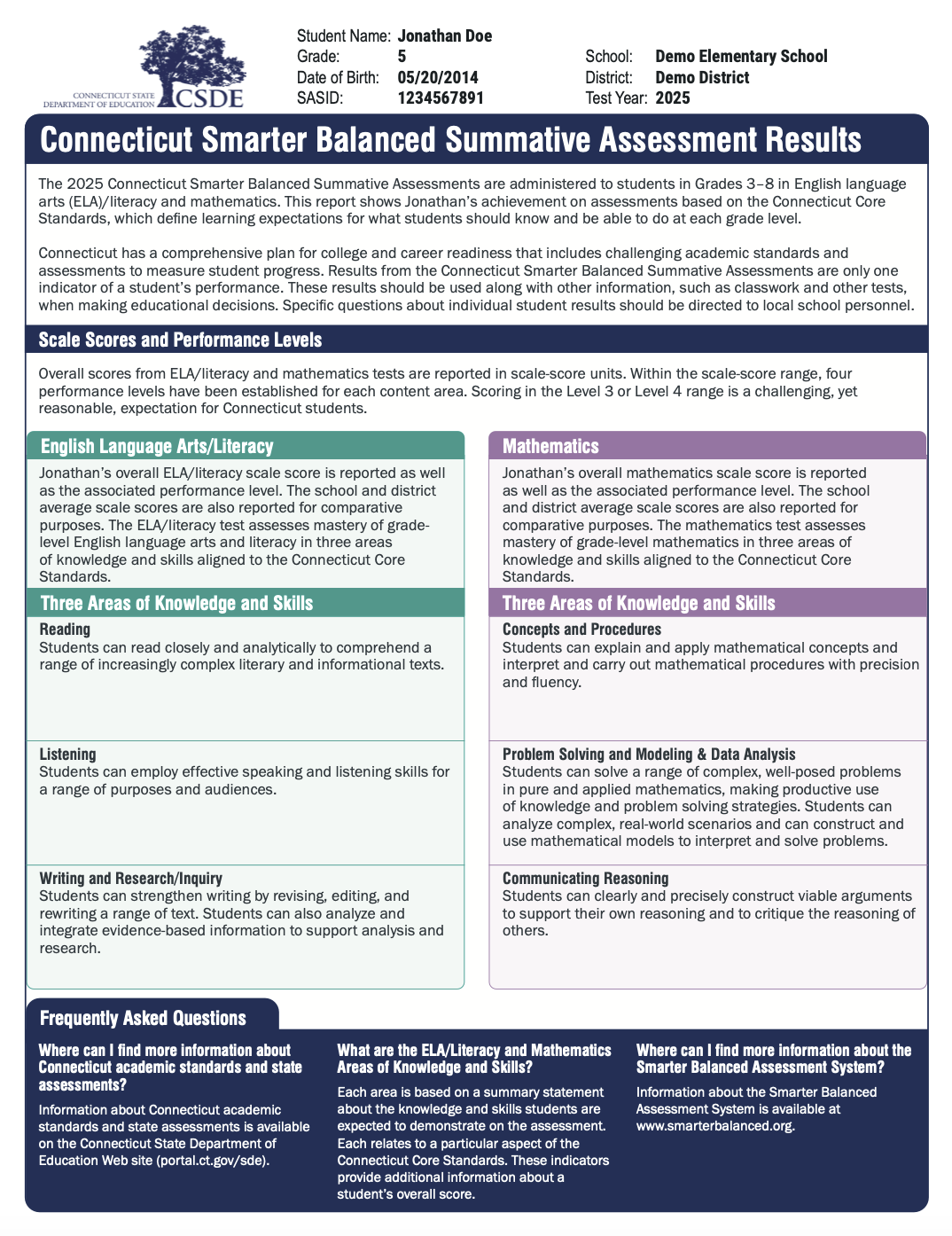 CONNECTICUT STATE DEPARTMENT OF EDUCATION CSDE

Student Name: Jonathan Doe
Grade: 5
Date of Birth: 05/20/2014
SASID: 1234567891

School: Demo Elementary School
District: Demo District
Test Year: 2025

Connecticut Smarter Balanced Summative Assessment Results

The 2025 Connecticut Smarter Balanced Summative Assessments are administered to students in Grades 3–8 in English language arts (ELA)/literacy and mathematics. This report shows Jonathan's achievement on assessments based on the Connecticut Core Standards, which define learning expectations for what students should know and be able to do at each grade level.

Connecticut has a comprehensive plan for college and career readiness that includes challenging academic standards and assessments to measure student progress. Results from the Connecticut Smarter Balanced Summative Assessments are only one indicator of a student's performance. These results should be used along with other information, such as classwork and other tests, when making educational decisions. Specific questions about individual student results should be directed to local school personnel.

Scale Scores and Performance Levels

Overall scores from ELA/literacy and mathematics tests are reported in scale-score units. Within the scale-score range, four performance levels have been established for each content area. Scoring in the Level 3 or Level 4 range is a challenging, yet reasonable, expectation for Connecticut students.

English Language Arts/Literacy

Jonathan's overall ELA/literacy scale score is reported as well as the associated performance level. The school and district average scale scores are also reported for comparative purposes. The ELA/literacy test assesses mastery of grade-level English language arts and literacy in three areas of knowledge and skills aligned to the Connecticut Core Standards.

Three Areas of Knowledge and Skills

Reading
Students can read closely and analytically to comprehend a range of increasingly complex literary and informational texts.

Listening
Students can employ effective speaking and listening skills for a range of purposes and audiences.

Writing and Research/Inquiry
Students can strengthen writing by revising, editing, and rewriting a range of text. Students can also analyze and integrate evidence-based information to support analysis and research.

Mathematics

Jonathan's overall mathematics scale score is reported as well as the associated performance level. The school and district average scale scores are also reported for comparative purposes. The mathematics test assesses mastery of grade-level mathematics in three areas of knowledge and skills aligned to the Connecticut Core Standards.

Three Areas of Knowledge and Skills

Concepts and Procedures
Students can explain and apply mathematical concepts and interpret and carry out mathematical procedures with precision and fluency.

Problem Solving and Modeling & Data Analysis
Students can solve a range of complex, well-posed problems in pure and applied mathematics, making productive use of knowledge and problem solving strategies. Students can analyze complex, real-world scenarios and can construct and use mathematical models to interpret and solve problems.

Communicating Reasoning
Students can clearly and precisely construct viable arguments to support their own reasoning and to critique the reasoning of others.

Frequently Asked Questions

Where can I find more information about Connecticut academic standards and state assessments?
Information about Connecticut academic standards and state assessments is available on the Connecticut State Department of Education Web site (portal.ct.gov/sde).

What are the ELA/Literacy and Mathematics Areas of Knowledge and Skills?
Each area is based on a summary statement about the knowledge and skills students are expected to demonstrate on the assessment. Each relates to a particular aspect of the Connecticut Core Standards. These indicators provide additional information about a student's overall score.

Where can I find more information about the Smarter Balanced Assessment System?
Information about the Smarter Balanced Assessment System is available at www.smarterbalanced.org.